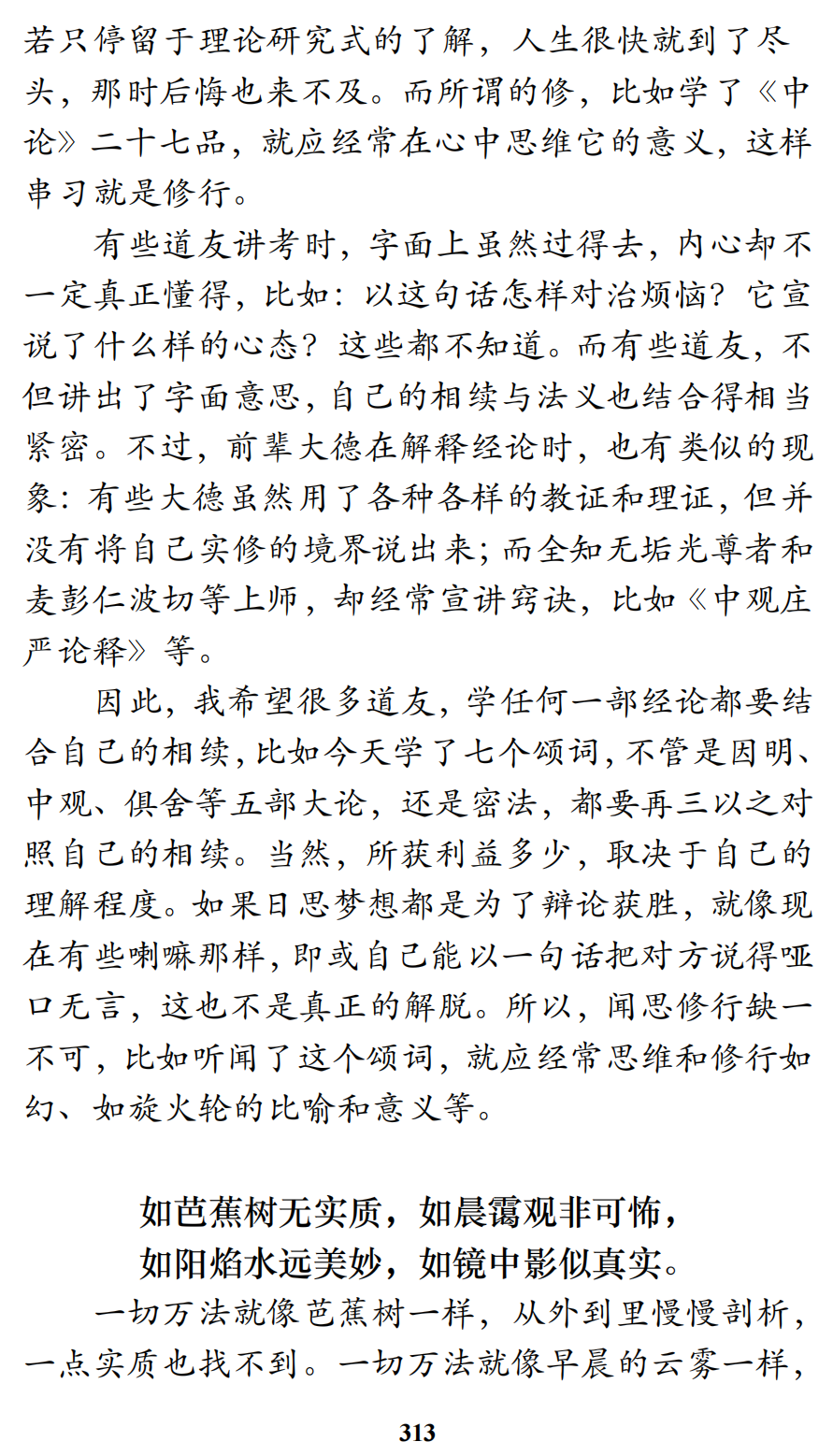 若只停留于理论研究式的了解，人生很快就到了尽头，那时后悔也来不及。而所谓的修，比如学了《中论》二十七品，就应经常在心中思维它的意义，这样串习就是修行。

有些道友讲考时，字面上虽然过得去，内心却不一定真正懂得，比如：以这句话怎样对治烦恼？它宣说了什么样的心态？这些都不知道。而有些道友，不但讲出了字面意思，自己的相续与法义也结合得相当紧密。不过，前辈大德在解释经论时，也有类似的现象：有些大德虽然用了各种各样的教证和理证，但并没有将自己实修的境界说出来；而全知无垢光尊者和麦彭仁波切等上师，却经常宣讲窍诀，比如《中观庄严论释》等。

因此，我希望很多道友，学任何一部经论都要结合自己的相续，比如今天学了七个颂词，不管是因明、中观、俱舍等五部大论，还是密法，都要再三以之对照自己的相续。当然，所获利益多少，取决于自己的理解程度。如果日思梦想都是为了辩论获胜，就像现在有些喇嘛那样，即或自己能以一句话把对方说得哑口无言，这也不是真正的解脱。所以，闻思修行缺一不可，比如听闻了这个颂词，就应经常思维和修行如幻、如旋火轮的比喻和意义等。

如芭蕉树无实质，如晨霭观非可怖，
如阳焰水远美妙，如镜中影似真实。

一切万法就像芭蕉树一样，从外到里慢慢剖析，一点实质也找不到。一切万法就像早晨的云雾一样，

313